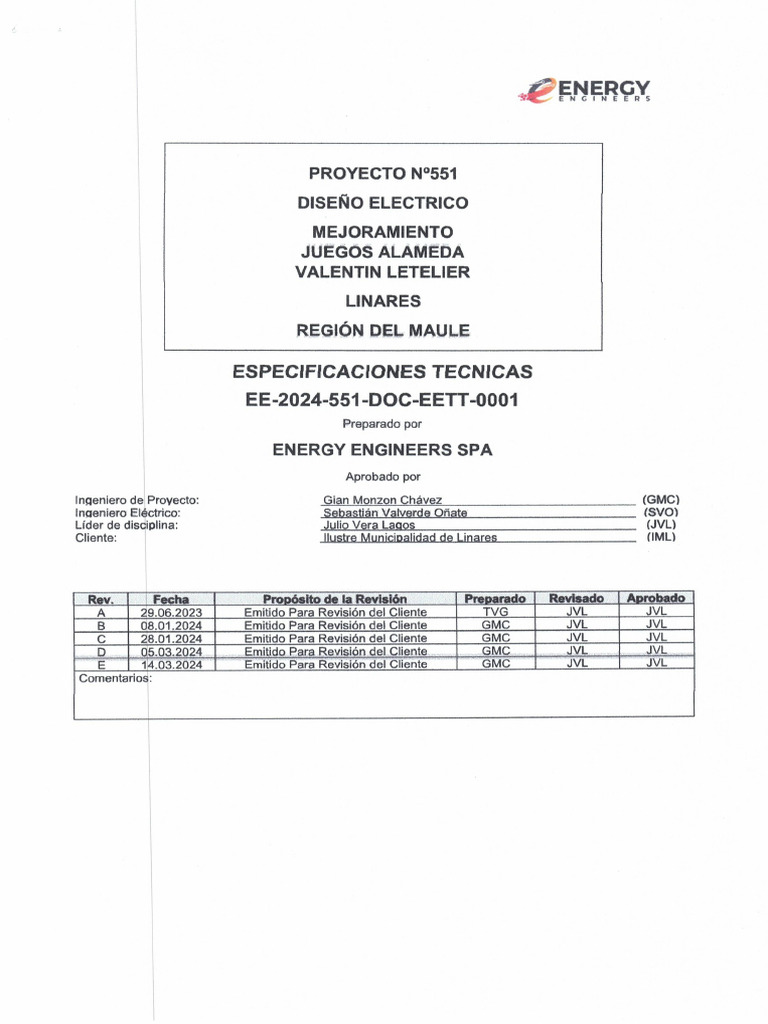 ENERGY
ENGINEERS

PROYECTO Nº551

DISEÑO ELECTRICO

MEJORAMIENTO
JUEGOS ALAMEDA
VALENTIN LETELIER

LINARES

REGIÓN DEL MAULE

ESPECIFICACIONES TECNICAS

EE-2024-551-DOC-EETT-0001

Preparado por

ENERGY ENGINEERS SPA

Aprobado por

Ingeniero de Proyecto: Gian Monzon Chávez (GMC)
Ingeniero Eléctrico: Sebastián Valverde Oñate (SVO)
Líder de disciplina: Julio Vera Lagos (JVL)
Cliente: Ilustre Municipalidad de Linares (IML)

| Rev. | Fecha | Propósito de la Revisión | Preparado | Revisado | Aprobado |
|---|---|---|---|---|---|
| A | 29.06.2023 | Emitido Para Revisión del Cliente | TVG | JVL | JVL |
| B | 08.01.2024 | Emitido Para Revisión del Cliente | GMC | JVL | JVL |
| C | 28.01.2024 | Emitido Para Revisión del Cliente | GMC | JVL | JVL |
| D | 05.03.2024 | Emitido Para Revisión del Cliente | GMC | JVL | JVL |
| E | 14.03.2024 | Emitido Para Revisión del Cliente | GMC | JVL | JVL |

Comentarios: